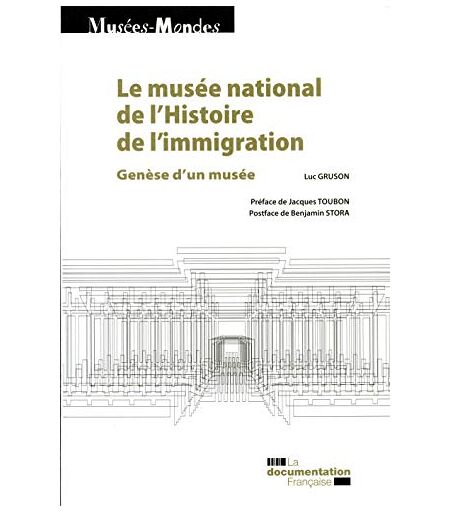 Musées-Mondes

Le musée national de l'Histoire de l'immigration

Genèse d'un musée

Luc GRUSON

Préface de Jacques TOUBON
Postface de Benjamin STORA

La documentation Française